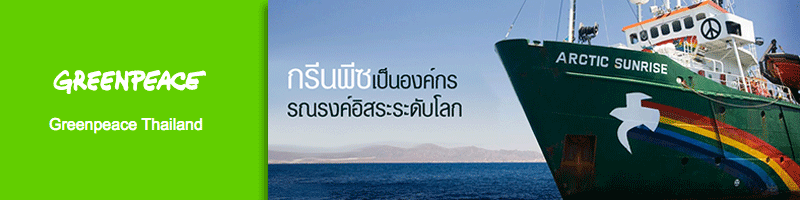 GREENPEACE

Greenpeace Thailand

กรีนพีซเป็นองค์กร
รณรงค์อิสระระดับโลก

ARCTIC SUNRISE